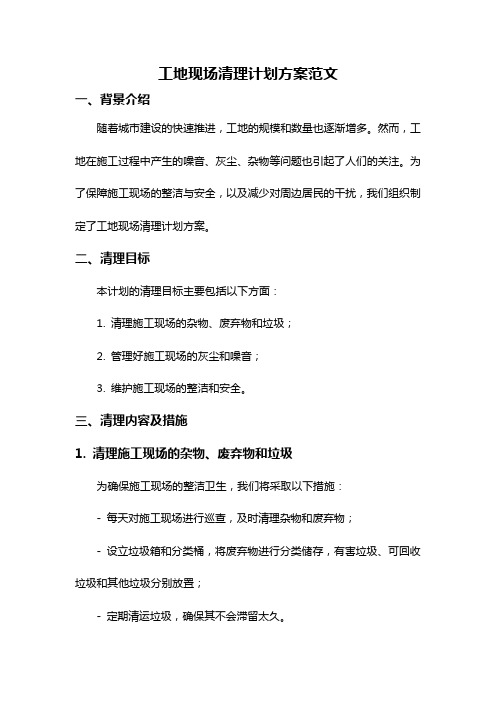 工地现场清理计划方案范文

一、背景介绍

随着城市建设的快速推进，工地的规模和数量也逐渐增多。然而，工地在施工过程中产生的噪音、灰尘、杂物等问题也引起了人们的关注。为了保障施工现场的整洁与安全，以及减少对周边居民的干扰，我们组织制定了工地现场清理计划方案。

二、清理目标

本计划的清理目标主要包括以下方面：

1. 清理施工现场的杂物、废弃物和垃圾；

2. 管理好施工现场的灰尘和噪音；

3. 维护施工现场的整洁和安全。

三、清理内容及措施

1. 清理施工现场的杂物、废弃物和垃圾

为确保施工现场的整洁卫生，我们将采取以下措施：

- 每天对施工现场进行巡查，及时清理杂物和废弃物；

- 设立垃圾箱和分类桶，将废弃物进行分类储存，有害垃圾、可回收垃圾和其他垃圾分别放置；

- 定期清运垃圾，确保其不会滞留太久。